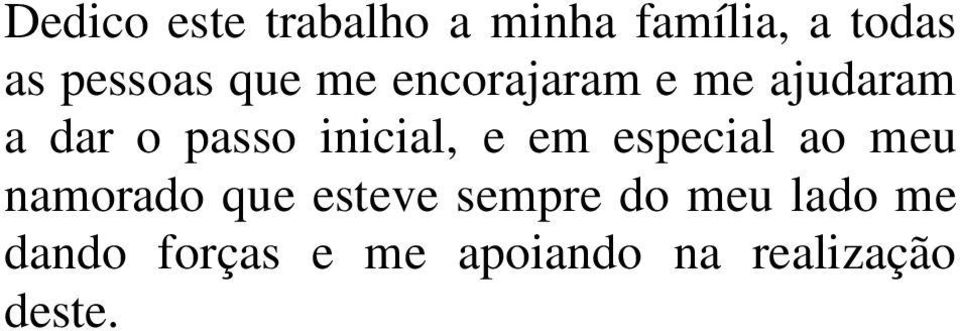 Dedico este trabalho a minha família, a todas as pessoas que me encorajaram e me ajudaram a dar o passo inicial, e em especial ao meu namorado que esteve sempre do meu lado me dando forças e me apoiando na realização deste.